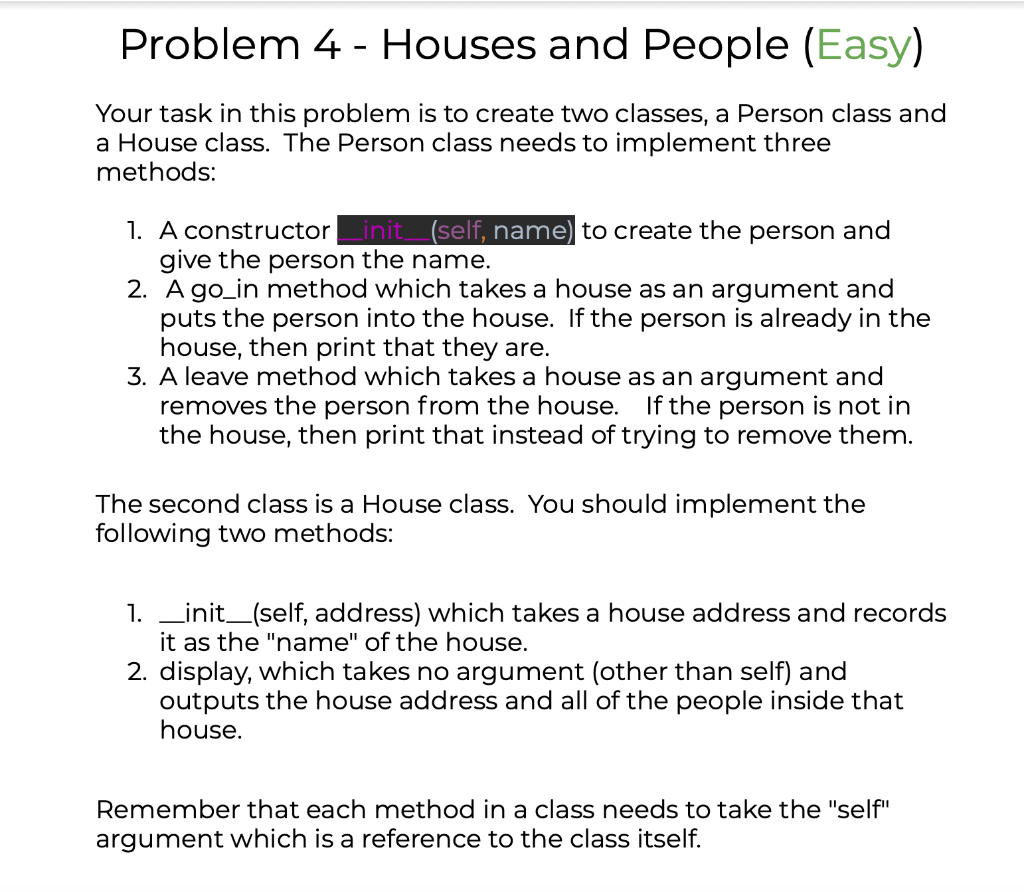 Problem 4 - Houses and People (Easy)

Your task in this problem is to create two classes, a Person class and a House class. The Person class needs to implement three methods:

1. A constructor __init__(self, name) to create the person and give the person the name.
2. A go_in method which takes a house as an argument and puts the person into the house. If the person is already in the house, then print that they are.
3. A leave method which takes a house as an argument and removes the person from the house. If the person is not in the house, then print that instead of trying to remove them.

The second class is a House class. You should implement the following two methods:

1. __init__(self, address) which takes a house address and records it as the "name" of the house.
2. display, which takes no argument (other than self) and outputs the house address and all of the people inside that house.

Remember that each method in a class needs to take the "self" argument which is a reference to the class itself.